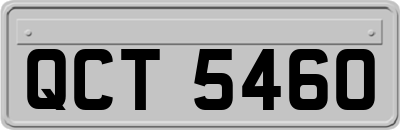 QCT 5460